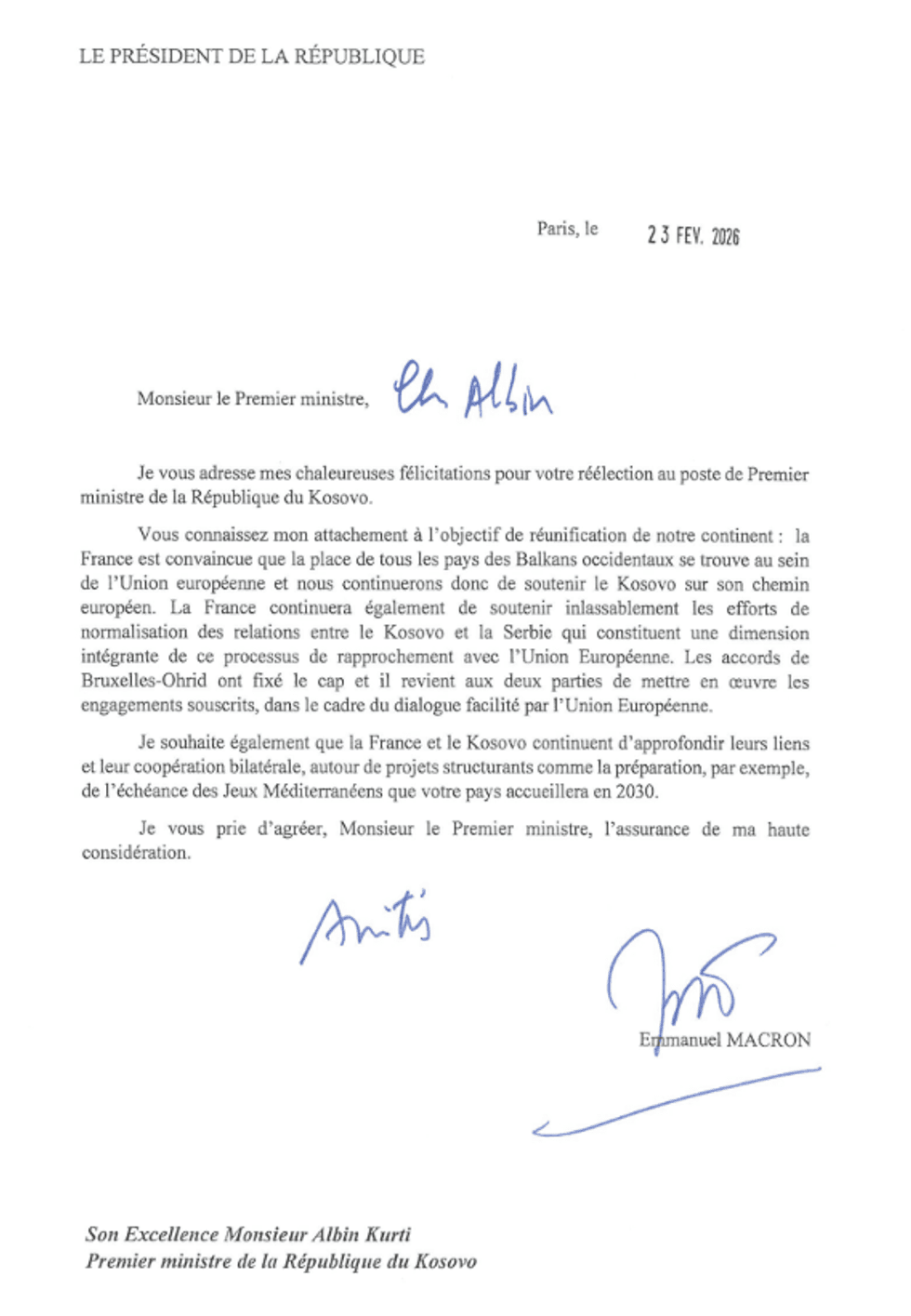 LE PRÉSIDENT DE LA RÉPUBLIQUE

Paris, le 23 FEV. 2026

Monsieur le Premier ministre, Cher Albin

Je vous adresse mes chaleureuses félicitations pour votre réélection au poste de Premier ministre de la République du Kosovo.

Vous connaissez mon attachement à l'objectif de réunification de notre continent : la France est convaincue que la place de tous les pays des Balkans occidentaux se trouve au sein de l'Union européenne et nous continuerons donc de soutenir le Kosovo sur son chemin européen. La France continuera également de soutenir inlassablement les efforts de normalisation des relations entre le Kosovo et la Serbie qui constituent une dimension intégrante de ce processus de rapprochement avec l'Union Européenne. Les accords de Bruxelles-Ohrid ont fixé le cap et il revient aux deux parties de mettre en œuvre les engagements souscrits, dans le cadre du dialogue facilité par l'Union Européenne.

Je souhaite également que la France et le Kosovo continuent d'approfondir leurs liens et leur coopération bilatérale, autour de projets structurants comme la préparation, par exemple, de l'échéance des Jeux Méditerranéens que votre pays accueillera en 2030.

Je vous prie d'agréer, Monsieur le Premier ministre, l'assurance de ma haute considération.

Amitiés

Emmanuel MACRON

Son Excellence Monsieur Albin Kurti
Premier ministre de la République du Kosovo